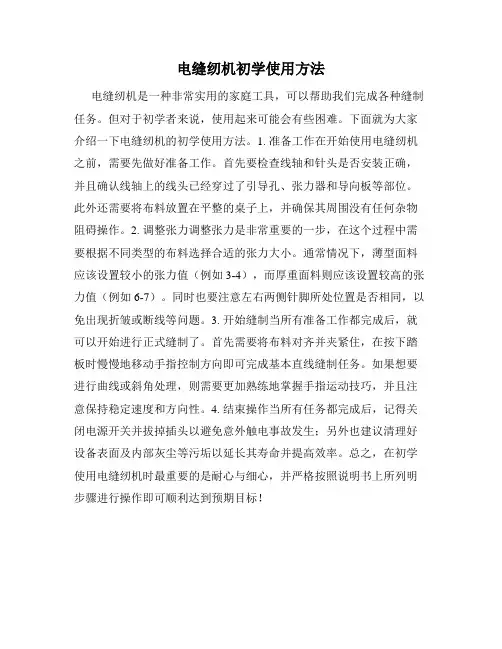 电缝纫机初学使用方法

电缝纫机是一种非常实用的家庭工具，可以帮助我们完成各种缝制任务。但对于初学者来说，使用起来可能会有些困难。下面就为大家介绍一下电缝纫机的初学使用方法。1. 准备工作在开始使用电缝纫机之前，需要先做好准备工作。首先要检查线轴和针头是否安装正确，并且确认线轴上的线头已经穿过了引导孔、张力器和导向板等部位。此外还需要将布料放置在平整的桌子上，并确保其周围没有任何杂物阻碍操作。2. 调整张力调整张力是非常重要的一步，在这个过程中需要根据不同类型的布料选择合适的张力大小。通常情况下，薄型面料应该设置较小的张力值（例如 3-4），而厚重面料则应该设置较高的张力值（例如 6-7）。同时也要注意左右两侧针脚所处位置是否相同，以免出现折皱或断线等问题。3. 开始缝制当所有准备工作都完成后，就可以开始进行正式缝制了。首先需要将布料对齐并夹紧住，在按下踏板时慢慢地移动手指控制方向即可完成基本直线缝制任务。如果想要进行曲线或斜角处理，则需要更加熟练地掌握手指运动技巧，并且注意保持稳定速度和方向性。4. 结束操作当所有任务都完成后，记得关闭电源开关并拔掉插头以避免意外触电事故发生；另外也建议清理好设备表面及内部灰尘等污垢以延长其寿命并提高效率。总之，在初学使用电缝纫机时最重要的是耐心与细心，并严格按照说明书上所列明步骤进行操作即可顺利达到预期目标！